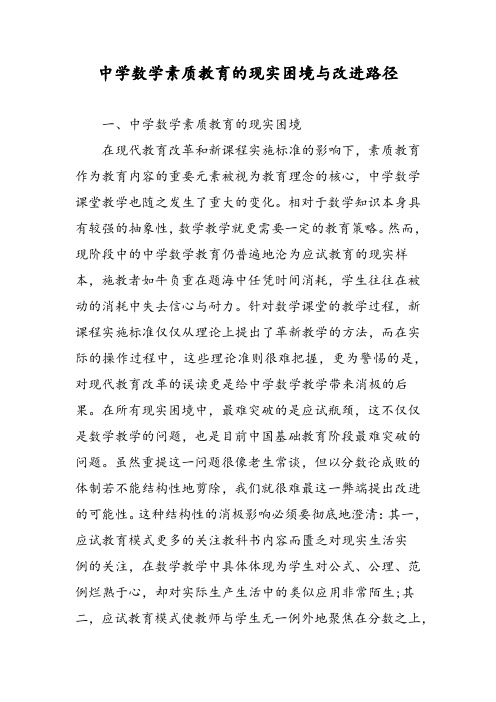 中学数学素质教育的现实困境与改进路径

一、中学数学素质教育的现实困境

在现代教育改革和新课程实施标准的影响下，素质教育作为教育内容的重要元素被视为教育理念的核心，中学数学课堂教学也随之发生了重大的变化。相对于数学知识本身具有较强的抽象性，数学教学就更需要一定的教育策略。然而，现阶段中的中学数学教育仍普遍地沦为应试教育的现实样本，施教者如牛负重在题海中任凭时间消耗，学生往往在被动的消耗中失去信心与耐力。针对数学课堂的教学过程，新课程实施标准仅仅从理论上提出了革新教学的方法，而在实际的操作过程中，这些理论准则很难把握，更为警惕的是，对现代教育改革的误读更是给中学数学教学带来消极的后果。在所有现实困境中，最难突破的是应试瓶颈，这不仅仅是数学教学的问题，也是目前中国基础教育阶段最难突破的问题。虽然重提这一问题很像老生常谈，但以分数论成败的体制若不能结构性地剪除，我们就很难最这一弊端提出改进的可能性。这种结构性的消极影响必须要彻底地澄清：其一，应试教育模式更多的关注教科书内容而匮乏对现实生活实例的关注，在数学教学中具体体现为学生对公式、公理、范例烂熟于心，却对实际生产生活中的类似应用非常陌生；其二，应试教育模式使教师与学生无一例外地聚焦在分数之上，